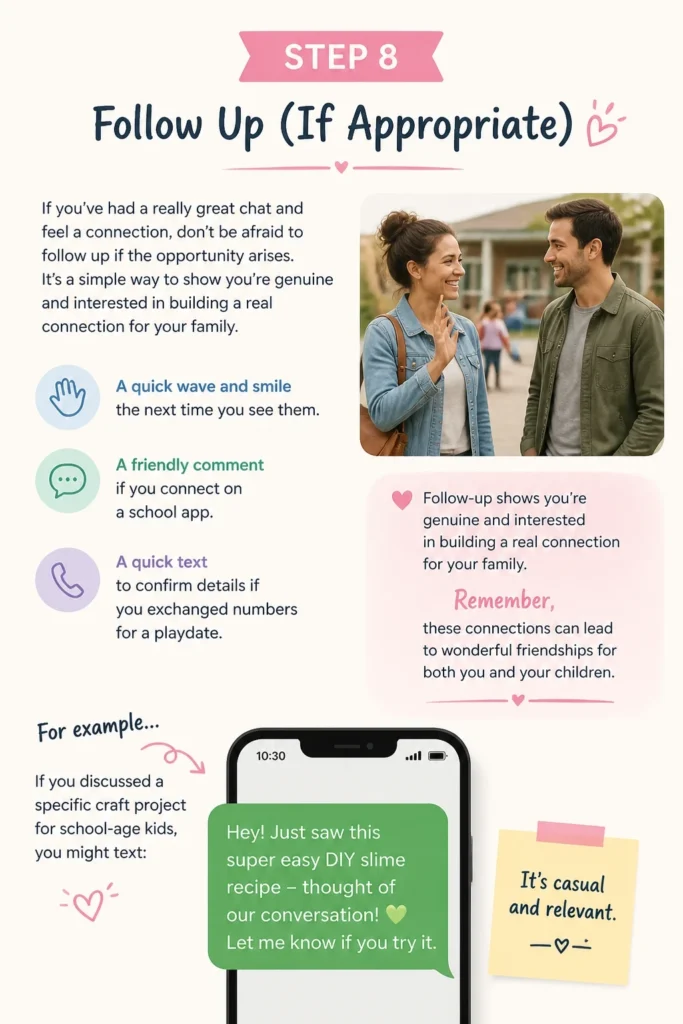 STEP 8

Follow Up (If Appropriate)

If you've had a really great chat and feel a connection, don't be afraid to follow up if the opportunity arises. It's a simple way to show you're genuine and interested in building a real connection for your family.

A quick wave and smile
the next time you see them.

A friendly comment
if you connect on a school app.

A quick text
to confirm details if you exchanged numbers for a playdate.

Follow-up shows you're genuine and interested in building a real connection for your family.

Remember,
these connections can lead to wonderful friendships for both you and your children.

For example...

If you discussed a specific craft project for school-age kids, you might text:

10:30

Hey! Just saw this super easy DIY slime recipe – thought of our conversation! 💚 Let me know if you try it.

It's casual and relevant.